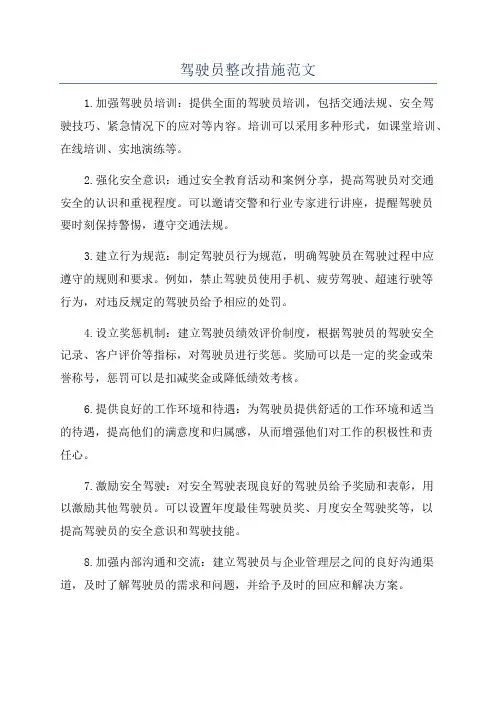 驾驶员整改措施范文

1.加强驾驶员培训：提供全面的驾驶员培训，包括交通法规、安全驾驶技巧、紧急情况下的应对等内容。培训可以采用多种形式，如课堂培训、在线培训、实地演练等。

2.强化安全意识：通过安全教育活动和案例分享，提高驾驶员对交通安全的认识和重视程度。可以邀请交警和行业专家进行讲座，提醒驾驶员要时刻保持警惕，遵守交通法规。

3.建立行为规范：制定驾驶员行为规范，明确驾驶员在驾驶过程中应遵守的规则和要求。例如，禁止驾驶员使用手机、疲劳驾驶、超速行驶等行为，对违反规定的驾驶员给予相应的处罚。

4.设立奖惩机制：建立驾驶员绩效评价制度，根据驾驶员的驾驶安全记录、客户评价等指标，对驾驶员进行奖惩。奖励可以是一定的奖金或荣誉称号，惩罚可以是扣减奖金或降低绩效考核。

6.提供良好的工作环境和待遇：为驾驶员提供舒适的工作环境和适当的待遇，提高他们的满意度和归属感，从而增强他们对工作的积极性和责任心。

7.激励安全驾驶：对安全驾驶表现良好的驾驶员给予奖励和表彰，用以激励其他驾驶员。可以设置年度最佳驾驶员奖、月度安全驾驶奖等，以提高驾驶员的安全意识和驾驶技能。

8.加强内部沟通和交流：建立驾驶员与企业管理层之间的良好沟通渠道，及时了解驾驶员的需求和问题，并给予及时的回应和解决方案。